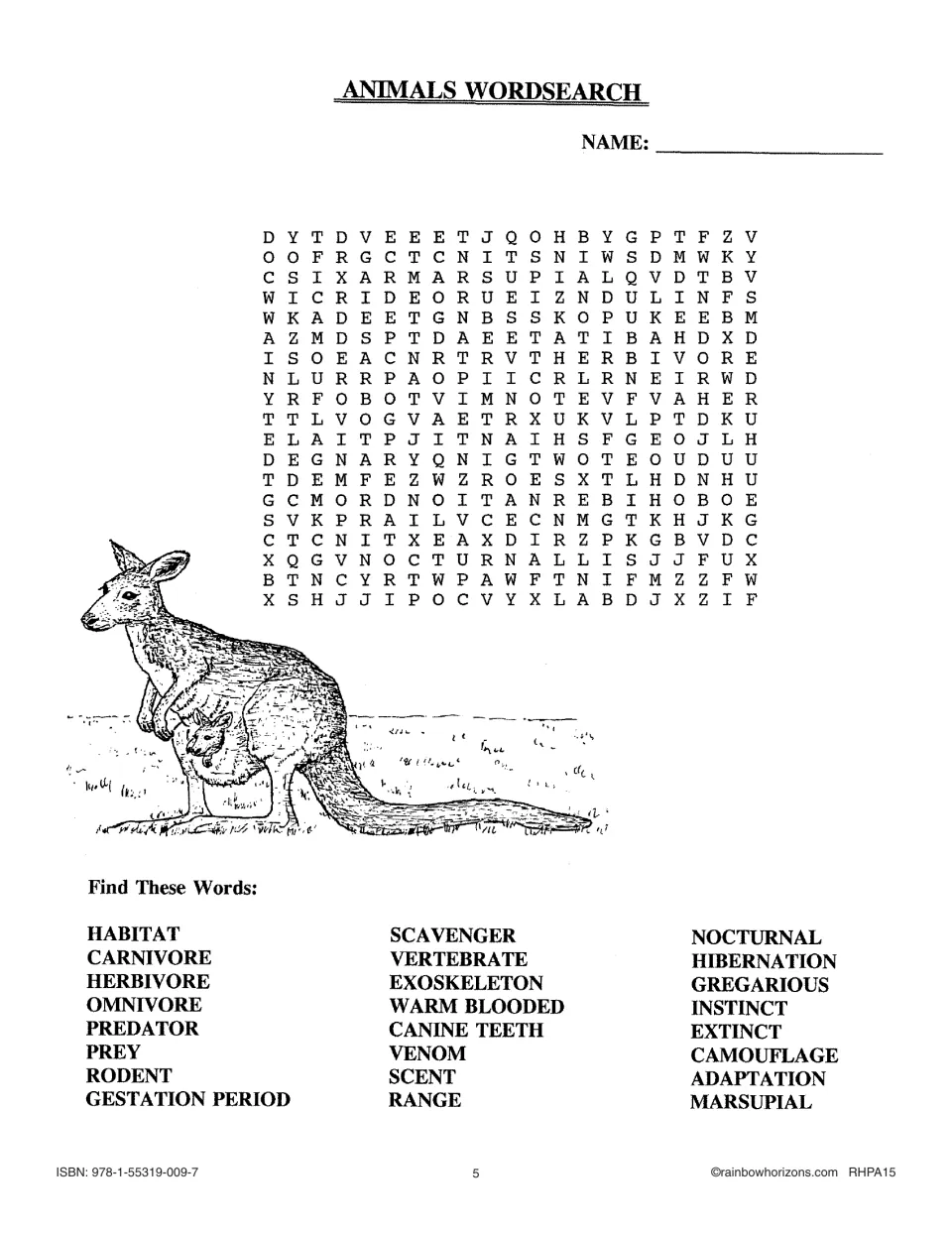 ANIMALS WORDSEARCH

NAME: ____

D Y T D V E E E T J Q O H B Y G P T F Z V
O O F R G C T C N I T S N I W S D M W K Y
C S I X A R M A R S U P I A L Q V D T B V
W I C R I D E O R U E I Z N D U L I N F S
W K A D E E T G N B S S K O P U K E E B M
A Z M D S P T D A E E T A T I B A H D X D
I S O E A C N R T R V T H E R B I V O R E
N L U R R P A O P I I C R L R N E I R W D
Y R F O B O T V I M N O T E V F V A H E R
T T L V O G V A E T R X U K V L P T D K U
E L A I T P J I T N A I H S F G E O J L H
D E G N A R Y Q N I G T W O T E O U D U U
T D E M F E Z W Z R O E S X T L H D N H U
G C M O R D N O I T A N R E B I H O B O E
S V K P R A I L V C E C N M G T K H J K G
C T C N I T X E A X D I R Z P K G B V D C
X Q G V N O C T U R N A L L I S J J F U X
B T N C Y R T W P A W F T N I F M Z Z F W
X S H J J I P O C V Y X L A B D J X Z I F

Find These Words:

HABITAT
CARNIVORE
HERBIVORE
OMNIVORE
PREDATOR
PREY
RODENT
GESTATION PERIOD

SCAVENGER
VERTEBRATE
EXOSKELETON
WARM BLOODED
CANINE TEETH
VENOM
SCENT
RANGE

NOCTURNAL
HIBERNATION
GREGARIOUS
INSTINCT
EXTINCT
CAMOUFLAGE
ADAPTATION
MARSUPIAL

ISBN: 978-1-55319-009-7
5
©rainbowhorizons.com RHPA15